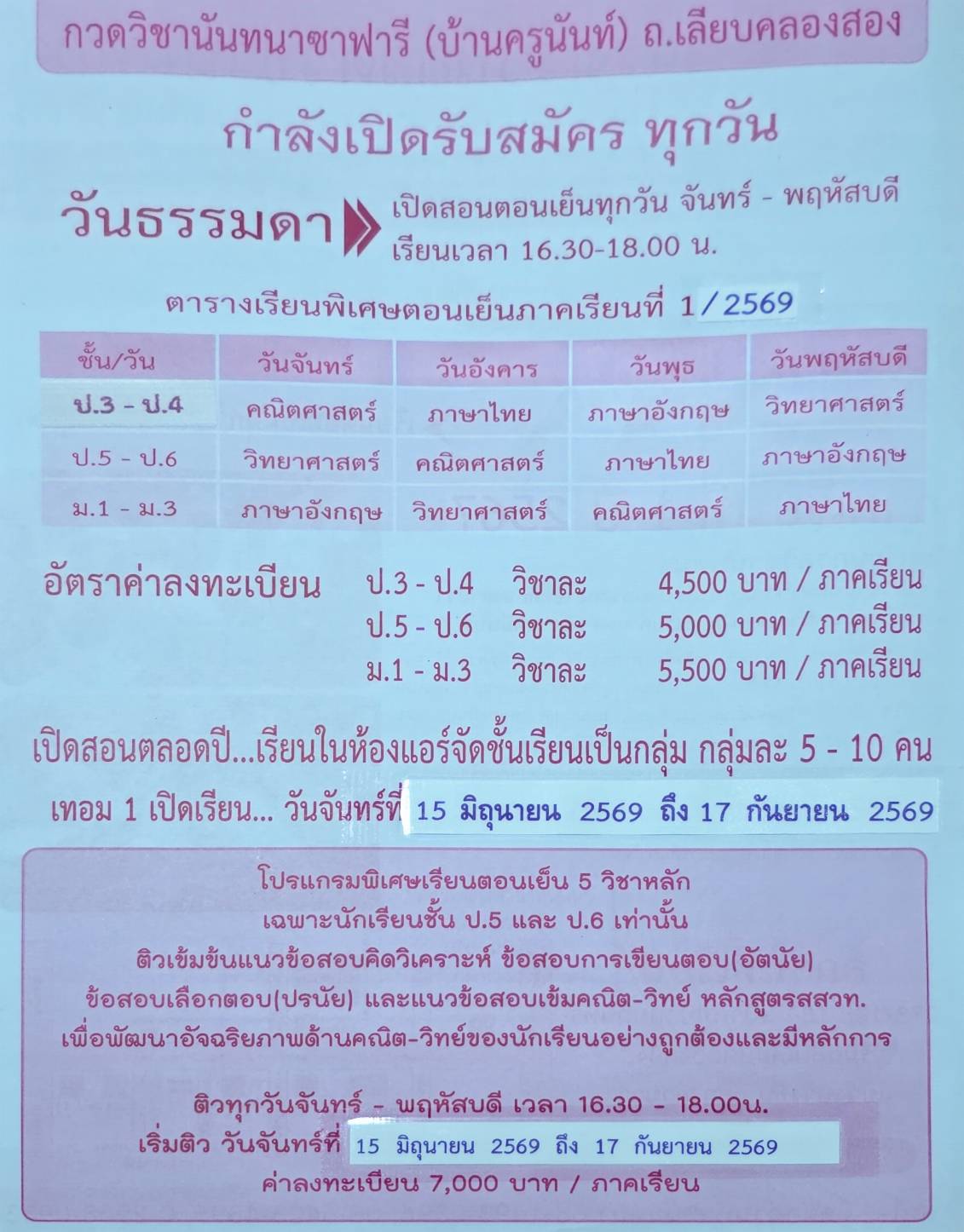 กวดวิชานันทนาซาฟารี (บ้านครูนันท์) ถ.เลียบคลองสอง

กำลังเปิดรับสมัคร ทุกวัน

วันธรรมดา เปิดสอนตอนเย็นทุกวัน จันทร์ - พฤหัสบดี
เรียนเวลา 16.30-18.00 น.

ตารางเรียนพิเศษตอนเย็นภาคเรียนที่ 1/2569

| ชั้น/วัน | วันจันทร์ | วันอังคาร | วันพุธ | วันพฤหัสบดี |
|---|---|---|---|---|
| ป.3 - ป.4 | คณิตศาสตร์ | ภาษาไทย | ภาษาอังกฤษ | วิทยาศาสตร์ |
| ป.5 - ป.6 | วิทยาศาสตร์ | คณิตศาสตร์ | ภาษาไทย | ภาษาอังกฤษ |
| ม.1 - ม.3 | ภาษาอังกฤษ | วิทยาศาสตร์ | คณิตศาสตร์ | ภาษาไทย |

อัตราค่าลงทะเบียน ป.3 - ป.4 วิชาละ 4,500 บาท / ภาคเรียน
ป.5 - ป.6 วิชาละ 5,000 บาท / ภาคเรียน
ม.1 - ม.3 วิชาละ 5,500 บาท / ภาคเรียน

เปิดสอนตลอดปี...เรียนในห้องแอร์จัดชั้นเรียนเป็นกลุ่ม กลุ่มละ 5 - 10 คน

เทอม 1 เปิดเรียน... วันจันทร์ที่ 15 มิถุนายน 2569 ถึง 17 กันยายน 2569

โปรแกรมพิเศษเรียนตอนเย็น 5 วิชาหลัก
เฉพาะนักเรียนชั้น ป.5 และ ป.6 เท่านั้น
ติวเข้มข้นแนวข้อสอบคิดวิเคราะห์ ข้อสอบการเขียนตอบ(อัตนัย)
ข้อสอบเลือกตอบ(ปรนัย) และแนวข้อสอบเข้มคณิต-วิทย์ หลักสูตรสสวท.
เพื่อพัฒนาอัจฉริยภาพด้านคณิต-วิทย์ของนักเรียนอย่างถูกต้องและมีหลักการ

ติวทุกวันจันทร์ - พฤหัสบดี เวลา 16.30 - 18.00น.
เริ่มติว วันจันทร์ที่ 15 มิถุนายน 2569 ถึง 17 กันยายน 2569
ค่าลงทะเบียน 7,000 บาท / ภาคเรียน